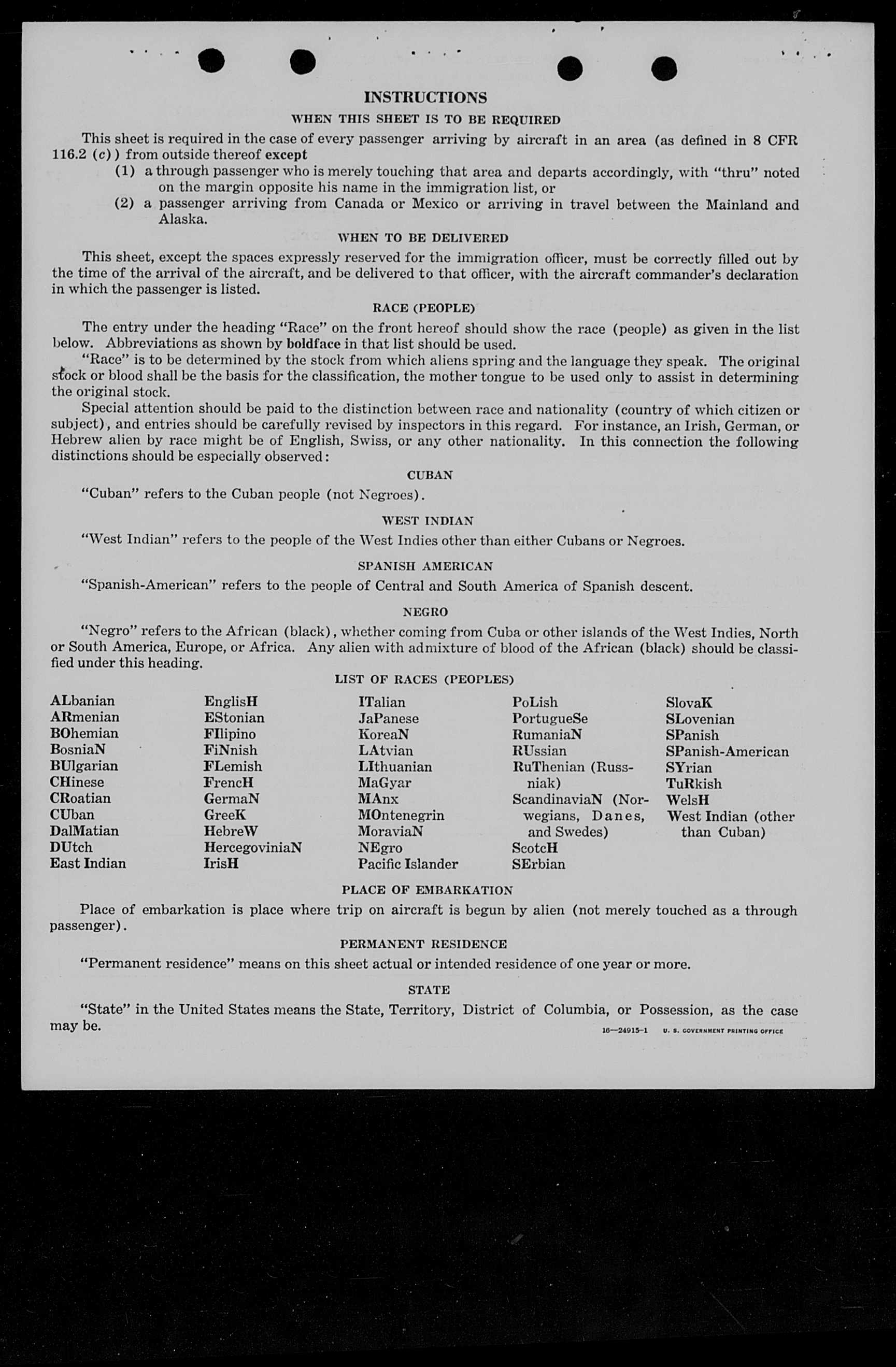 INSTRUCTIONS

WHEN THIS SHEET IS TO BE REQUIRED

This sheet is required in the case of every passenger arriving by aircraft in an area (as defined in 8 CFR 116.2 (c)) from outside thereof except

(1) a through passenger who is merely touching that area and departs accordingly, with "thru" noted on the margin opposite his name in the immigration list, or

(2) a passenger arriving from Canada or Mexico or arriving in travel between the Mainland and Alaska.

WHEN TO BE DELIVERED

This sheet, except the spaces expressly reserved for the immigration officer, must be correctly filled out by the time of the arrival of the aircraft, and be delivered to that officer, with the aircraft commander's declaration in which the passenger is listed.

RACE (PEOPLE)

The entry under the heading "Race" on the front hereof should show the race (people) as given in the list below. Abbreviations as shown by boldface in that list should be used.

"Race" is to be determined by the stock from which aliens spring and the language they speak. The original stock or blood shall be the basis for the classification, the mother tongue to be used only to assist in determining the original stock.

Special attention should be paid to the distinction between race and nationality (country of which citizen or subject), and entries should be carefully revised by inspectors in this regard. For instance, an Irish, German, or Hebrew alien by race might be of English, Swiss, or any other nationality. In this connection the following distinctions should be especially observed:

CUBAN

"Cuban" refers to the Cuban people (not Negroes).

WEST INDIAN

"West Indian" refers to the people of the West Indies other than either Cubans or Negroes.

SPANISH AMERICAN

"Spanish-American" refers to the people of Central and South America of Spanish descent.

NEGRO

"Negro" refers to the African (black), whether coming from Cuba or other islands of the West Indies, North or South America, Europe, or Africa. Any alien with admixture of blood of the African (black) should be classified under this heading.

LIST OF RACES (PEOPLES)

ALbanian
ARmenian
BOhemian
BosniaN
BUlgarian
CHinese
CRoatian
CUban
DalMatian
DUtch
East Indian

EnglisH
EStonian
FIlipino
FiNnish
FLemish
FrencH
GermaN
GreeK
HebreW
HercegoviniaN
IrisH

ITalian
JaPanese
KoreaN
LAtvian
LIthuanian
MaGyar
MAnx
MOntenegrin
MoraviaN
NEgro
Pacific Islander

PoLish
PortugueSe
RumaniaN
RUssian
RuThenian (Russniak)
ScandinaviaN (Norwegians, Danes, and Swedes)
ScotcH
SErbian

SlovaK
SLovenian
SPanish
SPanish-American
SYrian
TuRkish
WelsH
West Indian (other than Cuban)

PLACE OF EMBARKATION

Place of embarkation is place where trip on aircraft is begun by alien (not merely touched as a through passenger).

PERMANENT RESIDENCE

"Permanent residence" means on this sheet actual or intended residence of one year or more.

STATE

"State" in the United States means the State, Territory, District of Columbia, or Possession, as the case may be.

16—24915-1 U. S. GOVERNMENT PRINTING OFFICE